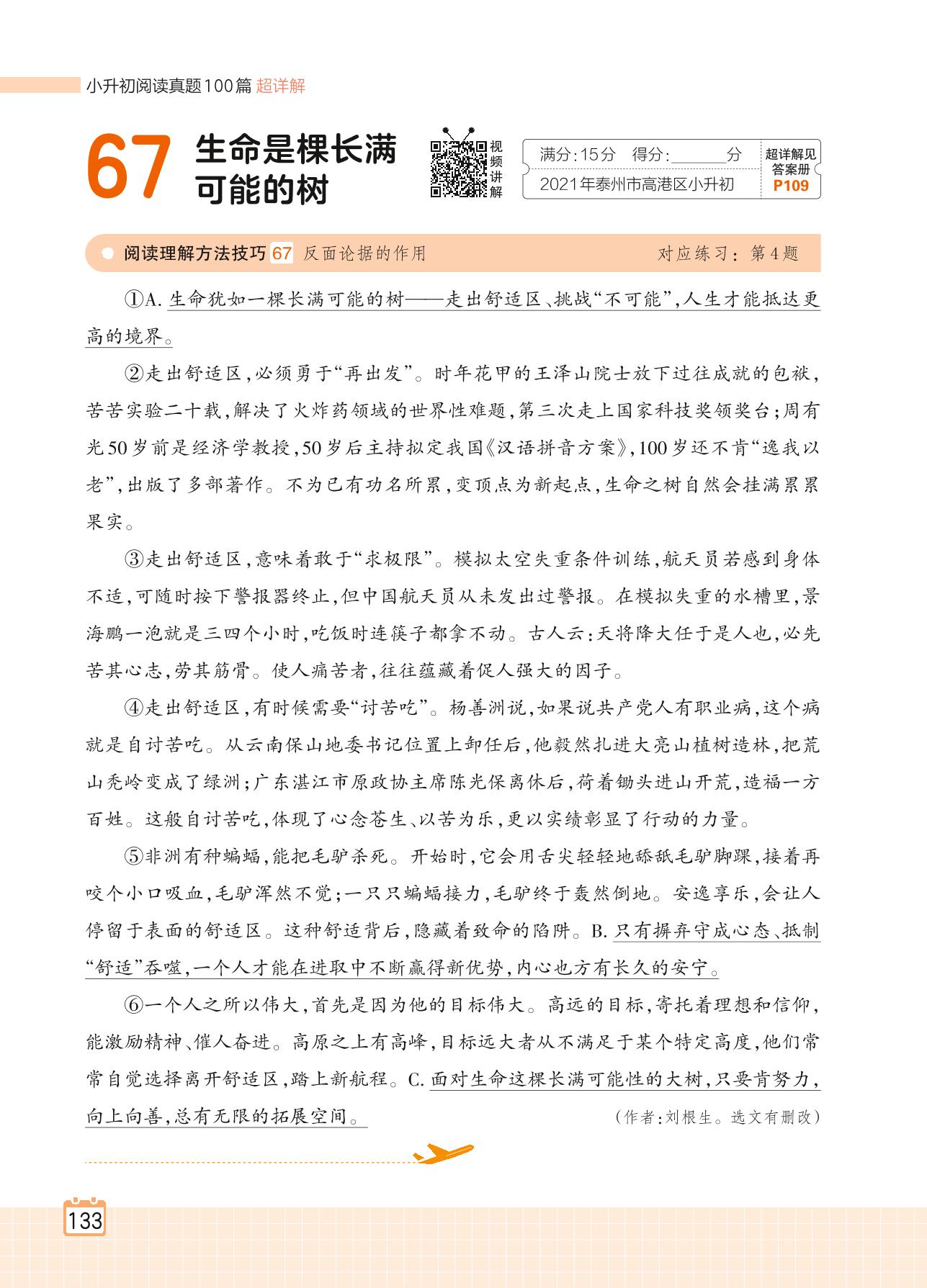 小升初阅读真题100篇 超详解

67 生命是棵长满可能的树

视频讲解

满分:15分 得分:______分
2021年泰州市高港区小升初
超详解见答案册 P109

阅读理解方法技巧 67 反面论据的作用 对应练习:第4题

①A. 生命犹如一棵长满可能的树——走出舒适区、挑战“不可能”,人生才能抵达更高的境界。

②走出舒适区,必须勇于“再出发”。时年花甲的王泽山院士放下过往成就的包袱,苦苦实验二十载,解决了火炸药领域的世界性难题,第三次走上国家科技奖领奖台;周有光50岁前是经济学教授,50岁后主持拟定我国《汉语拼音方案》,100岁还不肯“逸我以老”,出版了多部著作。不为已有功名所累,变顶点为新起点,生命之树自然会挂满累累果实。

③走出舒适区,意味着敢于“求极限”。模拟太空失重条件训练,航天员若感到身体不适,可随时按下警报器终止,但中国航天员从未发出过警报。在模拟失重的水槽里,景海鹏一泡就是三四个小时,吃饭时连筷子都拿不动。古人云:天将降大任于是人也,必先苦其心志,劳其筋骨。使人痛苦者,往往蕴藏着促人强大的因子。

④走出舒适区,有时候需要“讨苦吃”。杨善洲说,如果说共产党人有职业病,这个病就是自讨苦吃。从云南保山地委书记位置上卸任后,他毅然扎进大亮山植树造林,把荒山秃岭变成了绿洲;广东湛江市原政协主席陈光保离休后,荷着锄头进山开荒,造福一方百姓。这般自讨苦吃,体现了心念苍生、以苦为乐,更以实绩彰显了行动的力量。

⑤非洲有种蝙蝠,能把毛驴杀死。开始时,它会用舌尖轻轻地舔舐毛驴脚踝,接着再咬个小口吸血,毛驴浑然不觉;一只只蝙蝠接力,毛驴终于轰然倒地。安逸享乐,会让人停留于表面的舒适区。这种舒适背后,隐藏着致命的陷阱。B. 只有摒弃守成心态、抵制“舒适”吞噬,一个人才能在进取中不断赢得新优势,内心也方有长久的安宁。

⑥一个人之所以伟大,首先是因为他的目标伟大。高远的目标,寄托着理想和信仰,能激励精神、催人奋进。高原之上有高峰,目标远大者从不满足于某个特定高度,他们常常自觉选择离开舒适区,踏上新航程。C. 面对生命这棵长满可能性的大树,只要肯努力,向上向善,总有无限的拓展空间。

(作者:刘根生。选文有删改)

133